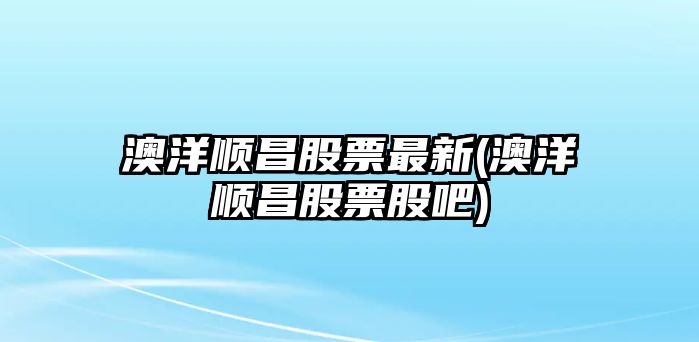 澳洋顺昌股票最新(澳洋顺昌股票股吧)